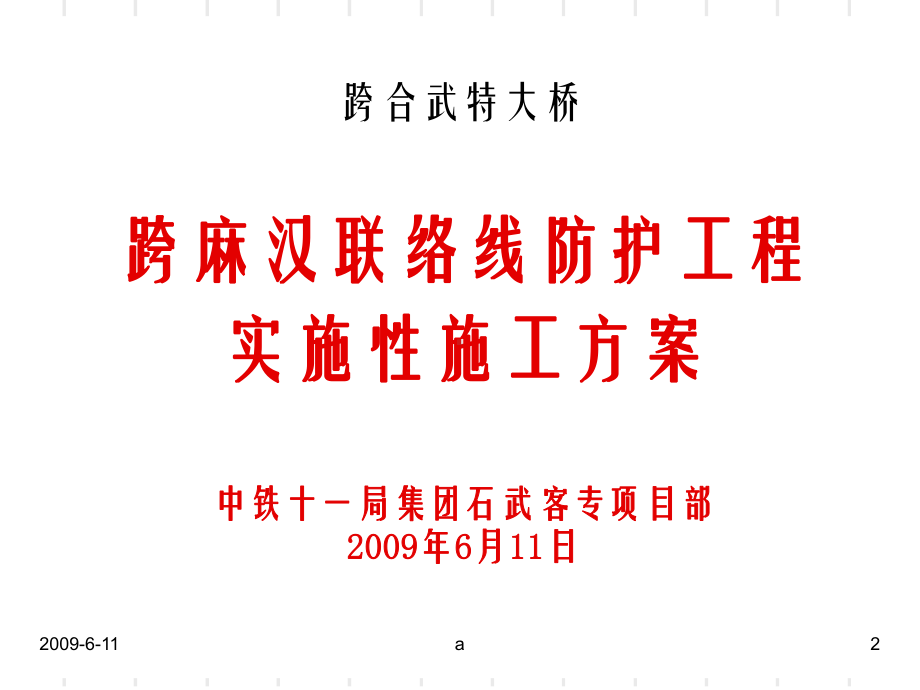 跨合武特大桥

跨麻汉联络线防护工程
实施性施工方案

中铁十一局集团石武客专项目部
2009年6月11日

2009-6-11

a

2